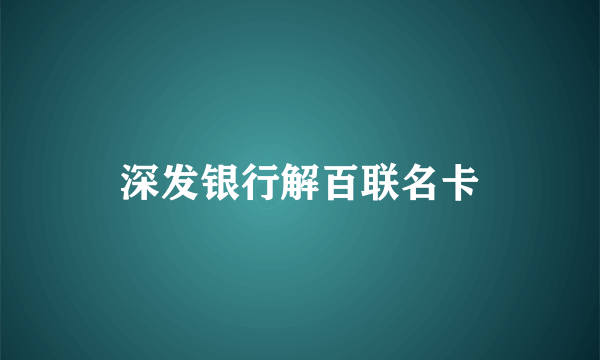 深发银行解百联名卡